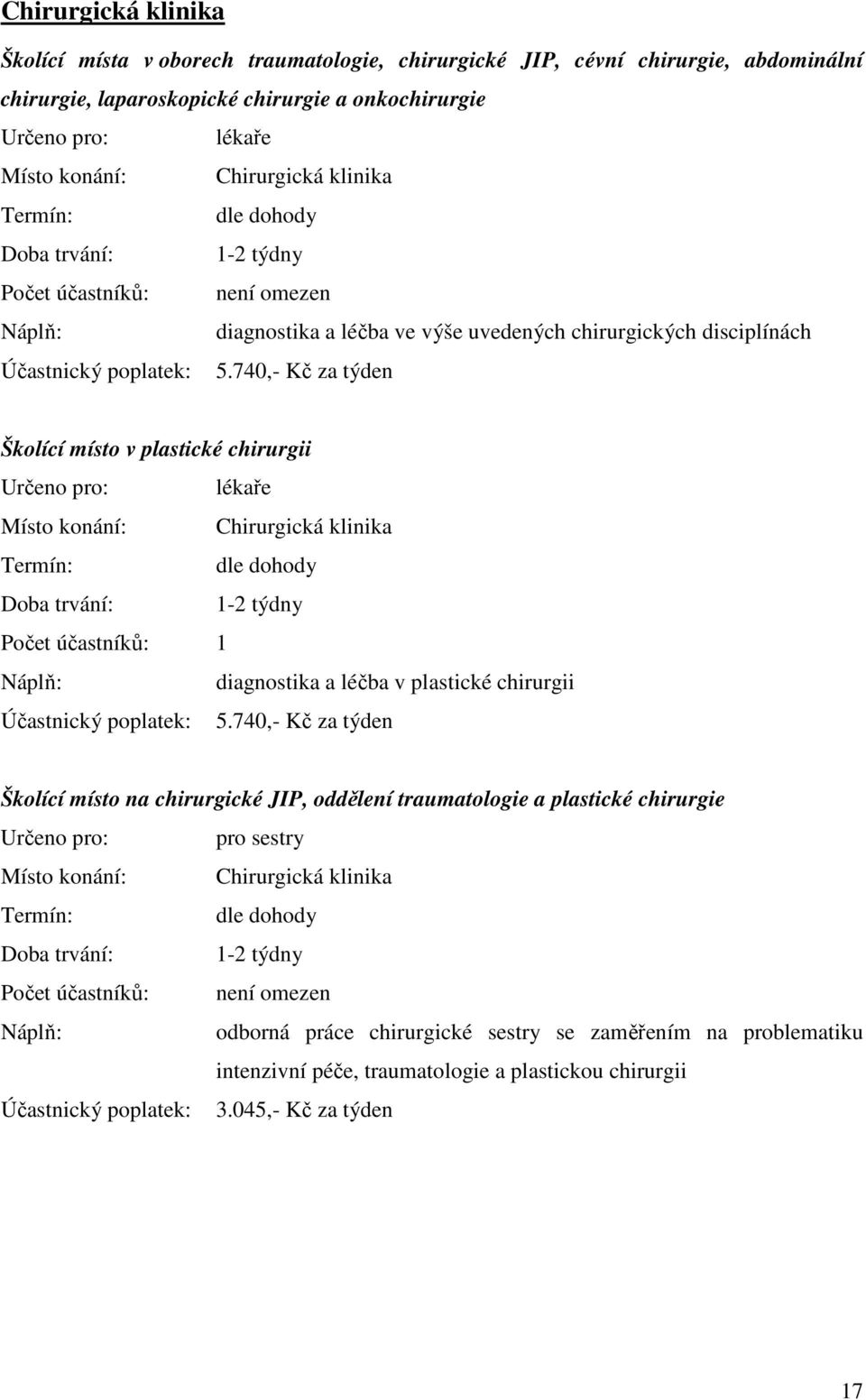 Chirurgická klinika

Školící místa v oborech traumatologie, chirurgické JIP, cévní chirurgie, abdominální chirurgie, laparoskopické chirurgie a onkochirurgie

Určeno pro: lékaře
Místo konání: Chirurgická klinika
Termín: dle dohody
Doba trvání: 1-2 týdny
Počet účastníků: není omezen
Náplň: diagnostika a léčba ve výše uvedených chirurgických disciplínách
Účastnický poplatek: 5.740,- Kč za týden

Školící místo v plastické chirurgii

Určeno pro: lékaře
Místo konání: Chirurgická klinika
Termín: dle dohody
Doba trvání: 1-2 týdny
Počet účastníků: 1
Náplň: diagnostika a léčba v plastické chirurgii
Účastnický poplatek: 5.740,- Kč za týden

Školící místo na chirurgické JIP, oddělení traumatologie a plastické chirurgie

Určeno pro: pro sestry
Místo konání: Chirurgická klinika
Termín: dle dohody
Doba trvání: 1-2 týdny
Počet účastníků: není omezen
Náplň: odborná práce chirurgické sestry se zaměřením na problematiku intenzivní péče, traumatologie a plastickou chirurgii
Účastnický poplatek: 3.045,- Kč za týden

17